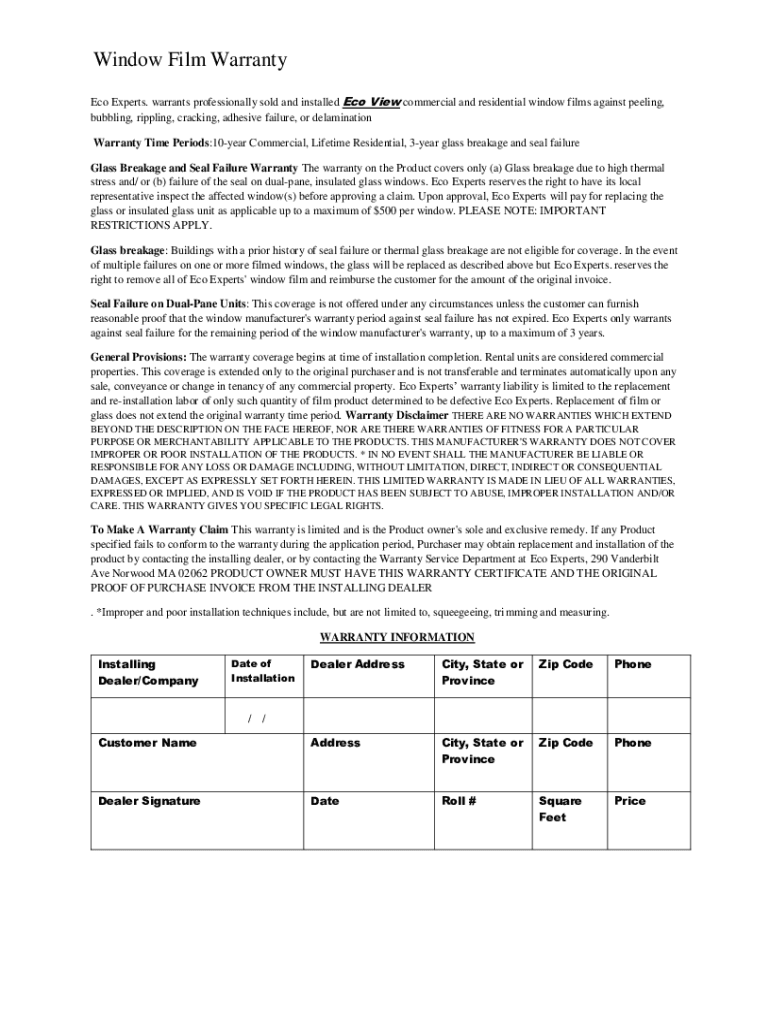 Window Film Warranty

Eco Experts. warrants professionally sold and installed Eco View commercial and residential window films against peeling, bubbling, rippling, cracking, adhesive failure, or delamination

Warranty Time Periods:10-year Commercial, Lifetime Residential, 3-year glass breakage and seal failure

Glass Breakage and Seal Failure Warranty The warranty on the Product covers only (a) Glass breakage due to high thermal stress and/ or (b) failure of the seal on dual-pane, insulated glass windows. Eco Experts reserves the right to have its local representative inspect the affected window(s) before approving a claim. Upon approval, Eco Experts will pay for replacing the glass or insulated glass unit as applicable up to a maximum of $500 per window. PLEASE NOTE: IMPORTANT RESTRICTIONS APPLY.

Glass breakage: Buildings with a prior history of seal failure or thermal glass breakage are not eligible for coverage. In the event of multiple failures on one or more filmed windows, the glass will be replaced as described above but Eco Experts. reserves the right to remove all of Eco Experts' window film and reimburse the customer for the amount of the original invoice.

Seal Failure on Dual-Pane Units: This coverage is not offered under any circumstances unless the customer can furnish reasonable proof that the window manufacturer's warranty period against seal failure has not expired. Eco Experts only warrants against seal failure for the remaining period of the window manufacturer's warranty, up to a maximum of 3 years.

General Provisions: The warranty coverage begins at time of installation completion. Rental units are considered commercial properties. This coverage is extended only to the original purchaser and is not transferable and terminates automatically upon any sale, conveyance or change in tenancy of any commercial property. Eco Experts' warranty liability is limited to the replacement and re-installation labor of only such quantity of film product determined to be defective Eco Experts. Replacement of film or glass does not extend the original warranty time period. Warranty Disclaimer THERE ARE NO WARRANTIES WHICH EXTEND BEYOND THE DESCRIPTION ON THE FACE HEREOF, NOR ARE THERE WARRANTIES OF FITNESS FOR A PARTICULAR PURPOSE OR MERCHANTABILITY APPLICABLE TO THE PRODUCTS. THIS MANUFACTURER'S WARRANTY DOES NOT COVER IMPROPER OR POOR INSTALLATION OF THE PRODUCTS. * IN NO EVENT SHALL THE MANUFACTURER BE LIABLE OR RESPONSIBLE FOR ANY LOSS OR DAMAGE INCLUDING, WITHOUT LIMITATION, DIRECT, INDIRECT OR CONSEQUENTIAL DAMAGES, EXCEPT AS EXPRESSLY SET FORTH HEREIN. THIS LIMITED WARRANTY IS MADE IN LIEU OF ALL WARRANTIES, EXPRESSED OR IMPLIED, AND IS VOID IF THE PRODUCT HAS BEEN SUBJECT TO ABUSE, IMPROPER INSTALLATION AND/OR CARE. THIS WARRANTY GIVES YOU SPECIFIC LEGAL RIGHTS.

To Make A Warranty Claim This warranty is limited and is the Product owner's sole and exclusive remedy. If any Product specified fails to conform to the warranty during the application period, Purchaser may obtain replacement and installation of the product by contacting the installing dealer, or by contacting the Warranty Service Department at Eco Experts, 290 Vanderbilt Ave Norwood MA 02062 PRODUCT OWNER MUST HAVE THIS WARRANTY CERTIFICATE AND THE ORIGINAL PROOF OF PURCHASE INVOICE FROM THE INSTALLING DEALER

. *Improper and poor installation techniques include, but are not limited to, squeegeeing, trimming and measuring.

WARRANTY INFORMATION

| Installing Dealer/Company | Date of Installation | Dealer Address | City, State or Province | Zip Code | Phone |
|---|---|---|---|---|---|
| | / / | | | | |
| Customer Name | | Address | City, State or Province | Zip Code | Phone |
| Dealer Signature | | Date | Roll # | Square Feet | Price |